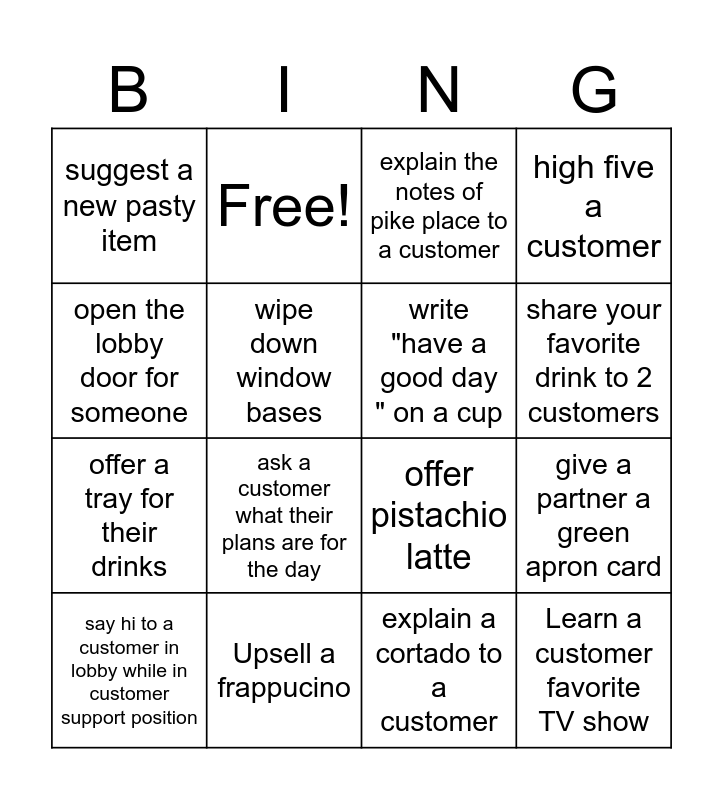 | B | I | N | G |
|---|---|---|---|
| suggest a new pasty item | Free! | explain the notes of pike place to a customer | high five a customer |
| open the lobby door for someone | wipe down window bases | write "have a good day " on a cup | share your favorite drink to 2 customers |
| offer a tray for their drinks | ask a customer what their plans are for the day | offer pistachio latte | give a partner a green apron card |
| say hi to a customer in lobby while in customer support position | Upsell a frappucino | explain a cortado to a customer | Learn a customer favorite TV show |